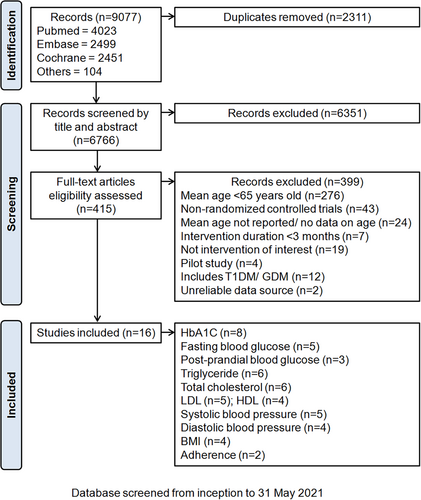 Identification

Records (n=9077)
Pubmed = 4023
Embase = 2499
Cochrane = 2451
Others = 104

Duplicates removed (n=2311)

Screening

Records screened by title and abstract (n=6766)

Records excluded (n=6351)

Full-text articles eligibility assessed (n=415)

Records excluded (n=399)
Mean age <65 years old (n=276)
Non-randomized controlled trials (n=43)
Mean age not reported/ no data on age (n=24)
Intervention duration <3 months (n=7)
Not intervention of interest (n=19)
Pilot study (n=4)
Includes T1DM/ GDM (n=12)
Unreliable data source (n=2)

Included

Studies included (n=16)

HbA1C (n=8)
Fasting blood glucose (n=5)
Post-prandial blood glucose (n=3)
Triglyceride (n=6)
Total cholesterol (n=6)
LDL (n=5); HDL (n=4)
Systolic blood pressure (n=5)
Diastolic blood pressure (n=4)
BMI (n=4)
Adherence (n=2)

Database screened from inception to 31 May 2021